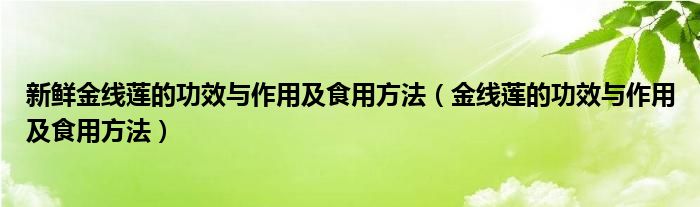 新鲜金线莲的功效与作用及食用方法（金线莲的功效与作用及食用方法）